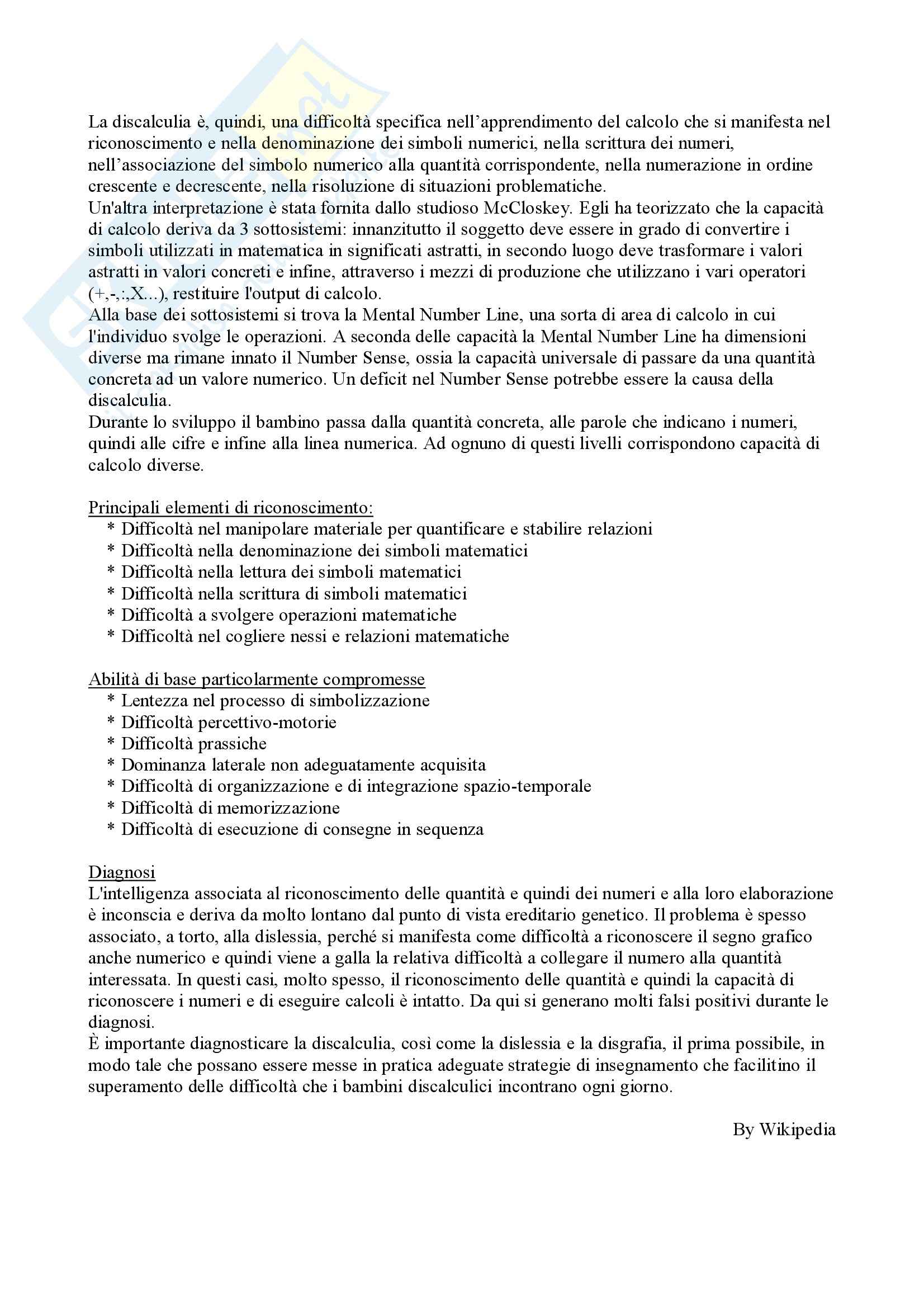 La discalculia è, quindi, una difficoltà specifica nell'apprendimento del calcolo che si manifesta nel riconoscimento e nella denominazione dei simboli numerici, nella scrittura dei numeri, nell'associazione del simbolo numerico alla quantità corrispondente, nella numerazione in ordine crescente e decrescente, nella risoluzione di situazioni problematiche.
Un'altra interpretazione è stata fornita dallo studioso McCloskey. Egli ha teorizzato che la capacità di calcolo deriva da 3 sottosistemi: innanzitutto il soggetto deve essere in grado di convertire i simboli utilizzati in matematica in significati astratti, in secondo luogo deve trasformare i valori astratti in valori concreti e infine, attraverso i mezzi di produzione che utilizzano i vari operatori (+,-,:,X...), restituire l'output di calcolo.
Alla base dei sottosistemi si trova la Mental Number Line, una sorta di area di calcolo in cui l'individuo svolge le operazioni. A seconda delle capacità la Mental Number Line ha dimensioni diverse ma rimane innato il Number Sense, ossia la capacità universale di passare da una quantità concreta ad un valore numerico. Un deficit nel Number Sense potrebbe essere la causa della discalculia.
Durante lo sviluppo il bambino passa dalla quantità concreta, alle parole che indicano i numeri, quindi alle cifre e infine alla linea numerica. Ad ognuno di questi livelli corrispondono capacità di calcolo diverse.

Principali elementi di riconoscimento:
* Difficoltà nel manipolare materiale per quantificare e stabilire relazioni
* Difficoltà nella denominazione dei simboli matematici
* Difficoltà nella lettura dei simboli matematici
* Difficoltà nella scrittura di simboli matematici
* Difficoltà a svolgere operazioni matematiche
* Difficoltà nel cogliere nessi e relazioni matematiche

Abilità di base particolarmente compromesse
* Lentezza nel processo di simbolizzazione
* Difficoltà percettivo-motorie
* Difficoltà prassiche
* Dominanza laterale non adeguatamente acquisita
* Difficoltà di organizzazione e di integrazione spazio-temporale
* Difficoltà di memorizzazione
* Difficoltà di esecuzione di consegne in sequenza

Diagnosi
L'intelligenza associata al riconoscimento delle quantità e quindi dei numeri e alla loro elaborazione è inconscia e deriva da molto lontano dal punto di vista ereditario genetico. Il problema è spesso associato, a torto, alla dislessia, perché si manifesta come difficoltà a riconoscere il segno grafico anche numerico e quindi viene a galla la relativa difficoltà a collegare il numero alla quantità interessata. In questi casi, molto spesso, il riconoscimento delle quantità e quindi la capacità di riconoscere i numeri e di eseguire calcoli è intatto. Da qui si generano molti falsi positivi durante le diagnosi.
È importante diagnosticare la discalculia, così come la dislessia e la disgrafia, il prima possibile, in modo tale che possano essere messe in pratica adeguate strategie di insegnamento che facilitino il superamento delle difficoltà che i bambini discalculici incontrano ogni giorno.

By Wikipedia